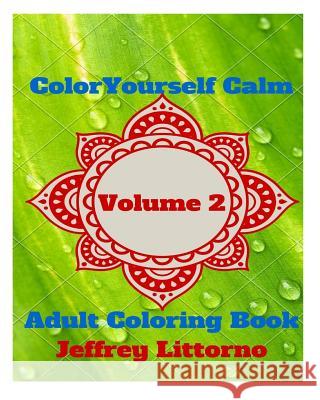 ColorYourself Calm

Volume 2

Adult Coloring Book

Jeffrey Littorno

Kraina Książek